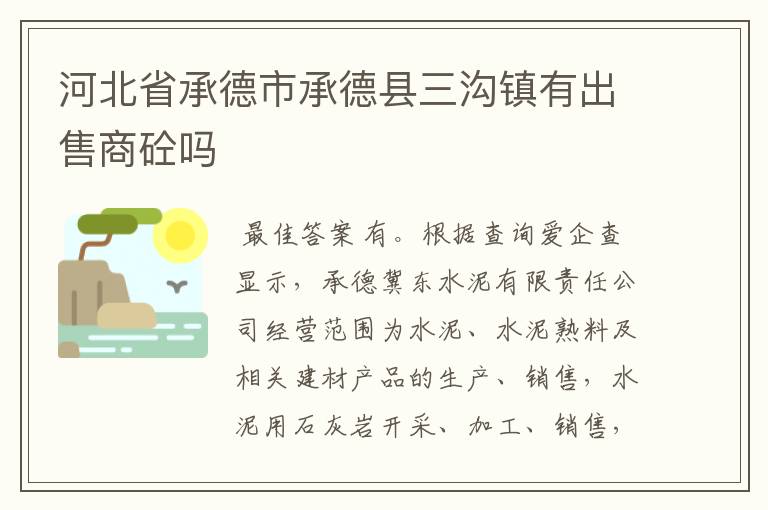 河北省承德市承德县三沟镇有出售商砼吗

最佳答案 有。根据查询爱企查显示，承德冀东水泥有限责任公司经营范围为水泥、水泥熟料及相关建材产品的生产、销售，水泥用石灰岩开采、加工、销售，